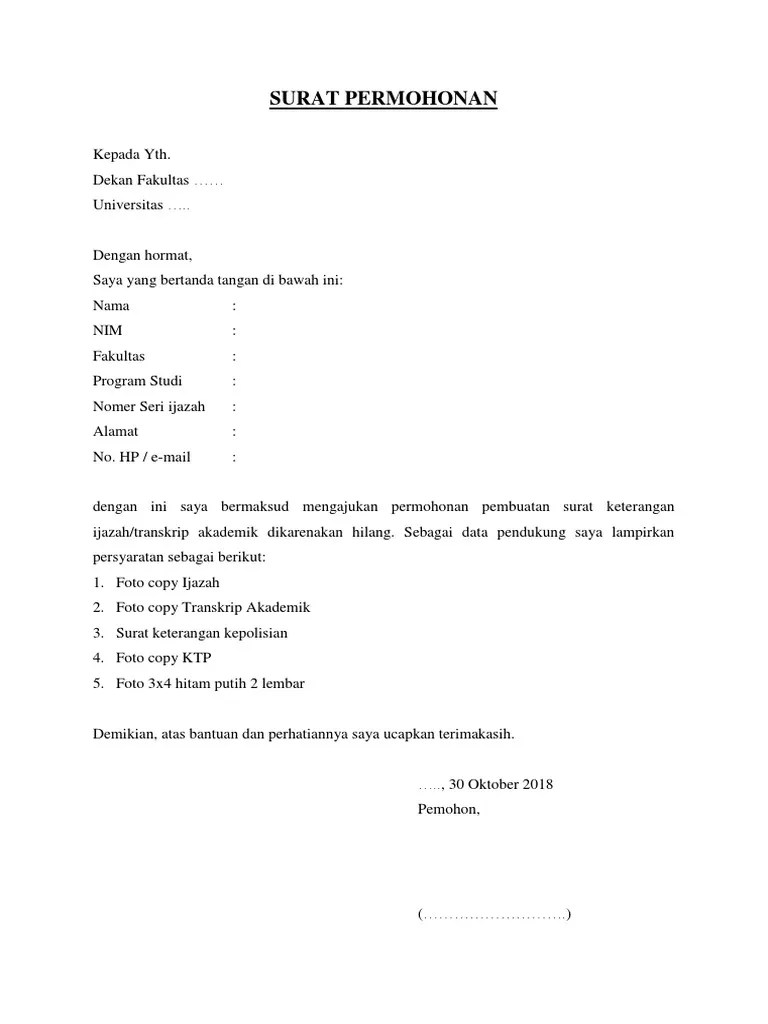 SURAT PERMOHONAN

Kepada Yth.
Dekan Fakultas ……
Universitas …..

Dengan hormat,
Saya yang bertanda tangan di bawah ini:
Nama :
NIM :
Fakultas :
Program Studi :
Nomer Seri ijazah :
Alamat :
No. HP / e-mail :

dengan ini saya bermaksud mengajukan permohonan pembuatan surat keterangan ijazah/transkrip akademik dikarenakan hilang. Sebagai data pendukung saya lampirkan persyaratan sebagai berikut:
1. Foto copy Ijazah
2. Foto copy Transkrip Akademik
3. Surat keterangan kepolisian
4. Foto copy KTP
5. Foto 3x4 hitam putih 2 lembar

Demikian, atas bantuan dan perhatiannya saya ucapkan terimakasih.

….., 30 Oktober 2018
Pemohon,

(……………………….)